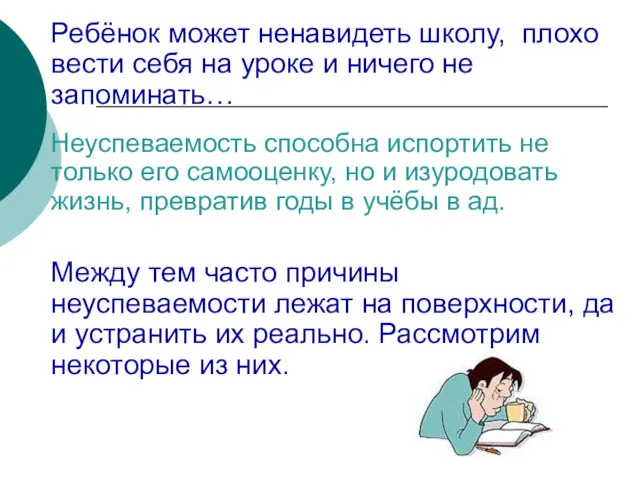 Ребёнок может ненавидеть школу, плохо вести себя на уроке и ничего не запоминать…

Неуспеваемость способна испортить не только его самооценку, но и изуродовать жизнь, превратив годы в учёбы в ад.

Между тем часто причины неуспеваемости лежат на поверхности, да и устранить их реально. Рассмотрим некоторые из них.